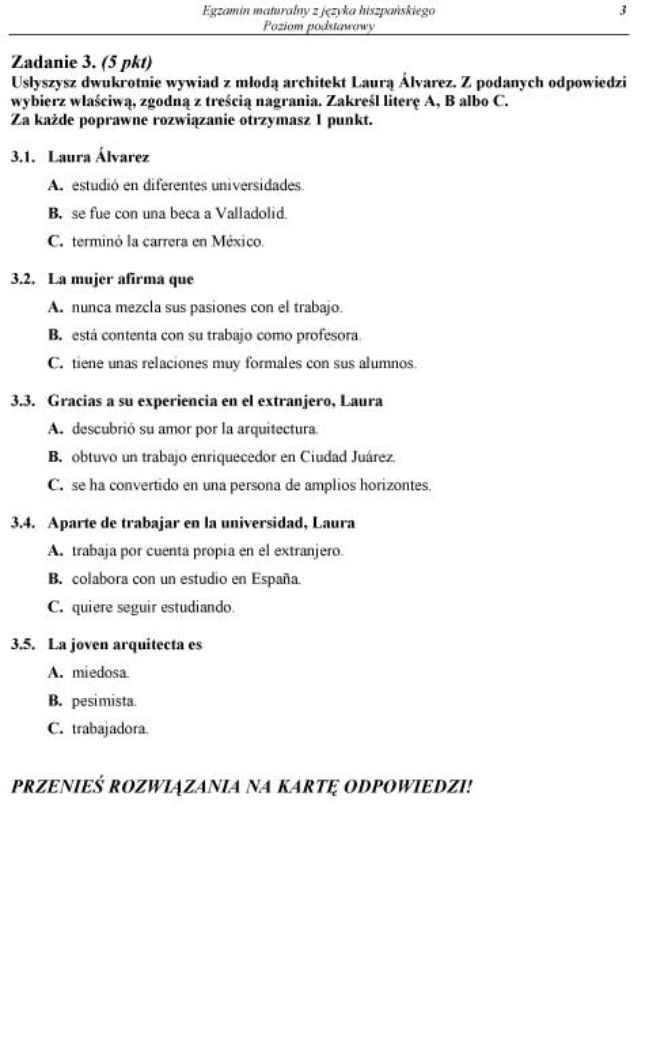 Egzamin maturalny z języka hiszpańskiego
Poziom podstawowy

3

Zadanie 3. (5 pkt)
Usłyszysz dwukrotnie wywiad z młodą architekt Laurą Álvarez. Z podanych odpowiedzi wybierz właściwą, zgodną z treścią nagrania. Zakreśl literę A, B albo C.
Za każde poprawne rozwiązanie otrzymasz 1 punkt.

3.1. Laura Álvarez
A. estudió en diferentes universidades.
B. se fue con una beca a Valladolid.
C. terminó la carrera en México.

3.2. La mujer afirma que
A. nunca mezcla sus pasiones con el trabajo.
B. está contenta con su trabajo como profesora.
C. tiene unas relaciones muy formales con sus alumnos.

3.3. Gracias a su experiencia en el extranjero, Laura
A. descubrió su amor por la arquitectura.
B. obtuvo un trabajo enriquecedor en Ciudad Juárez.
C. se ha convertido en una persona de amplios horizontes.

3.4. Aparte de trabajar en la universidad, Laura
A. trabaja por cuenta propia en el extranjero.
B. colabora con un estudio en España.
C. quiere seguir estudiando.

3.5. La joven arquitecta es
A. miedosa.
B. pesimista.
C. trabajadora.

PRZENIEŚ ROZWIĄZANIA NA KARTĘ ODPOWIEDZI!